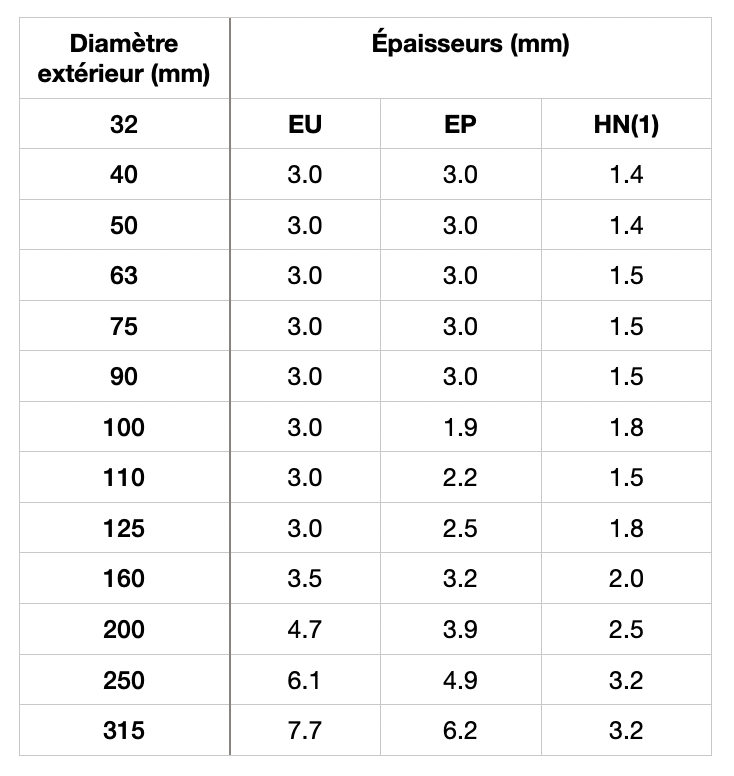 | Diamètre extérieur (mm) | Épaisseurs (mm) | | |
|---|---|---|---|
| 32 | EU | EP | HN(1) |
| 40 | 3.0 | 3.0 | 1.4 |
| 50 | 3.0 | 3.0 | 1.4 |
| 63 | 3.0 | 3.0 | 1.5 |
| 75 | 3.0 | 3.0 | 1.5 |
| 90 | 3.0 | 3.0 | 1.5 |
| 100 | 3.0 | 1.9 | 1.8 |
| 110 | 3.0 | 2.2 | 1.5 |
| 125 | 3.0 | 2.5 | 1.8 |
| 160 | 3.5 | 3.2 | 2.0 |
| 200 | 4.7 | 3.9 | 2.5 |
| 250 | 6.1 | 4.9 | 3.2 |
| 315 | 7.7 | 6.2 | 3.2 |